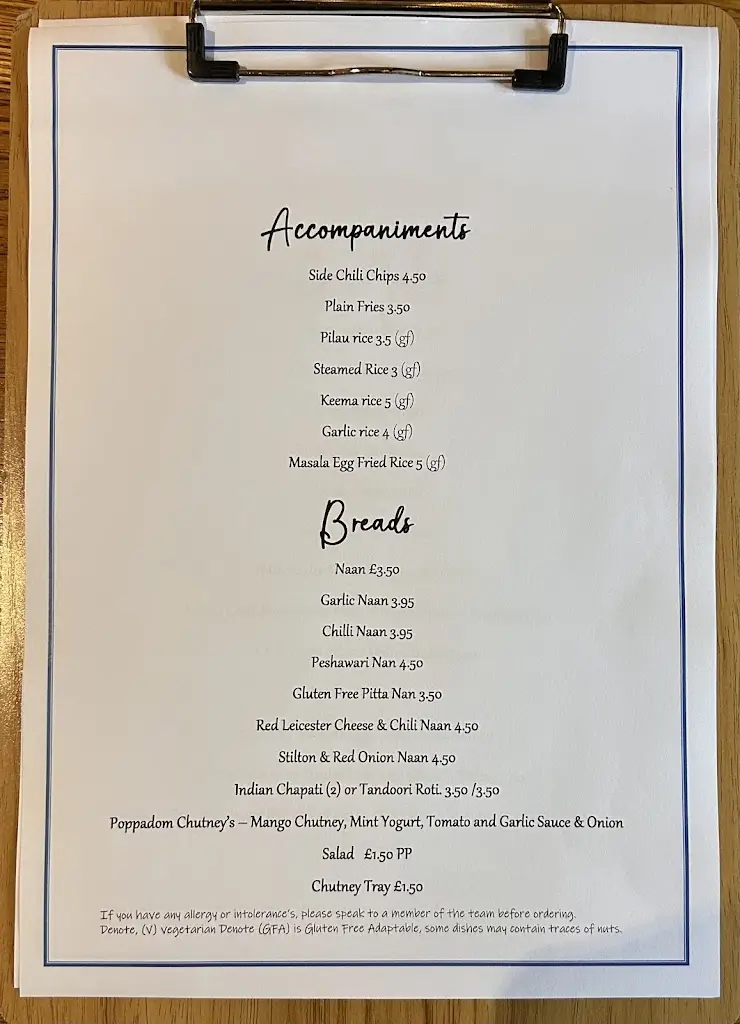 Accompaniments

Side Chili Chips 4.50

Plain Fries 3.50

Pilau rice 3.5 (gf)

Steamed Rice 3 (gf)

Keema rice 5 (gf)

Garlic rice 4 (gf)

Masala Egg Fried Rice 5 (gf)

Breads

Naan £3.50

Garlic Naan 3.95

Chilli Naan 3.95

Peshawari Nan 4.50

Gluten Free Pitta Nan 3.50

Red Leicester Cheese & Chili Naan 4.50

Stilton & Red Onion Naan 4.50

Indian Chapati (2) or Tandoori Roti. 3.50 /3.50

Poppadom Chutney's – Mango Chutney, Mint Yogurt, Tomato and Garlic Sauce & Onion

Salad £1.50 PP

Chutney Tray £1.50

If you have any allergy or intolerance's, please speak to a member of the team before ordering. Denote, (V) vegetarian Denote (GFA) is Gluten Free Adaptable, some dishes may contain traces of nuts.